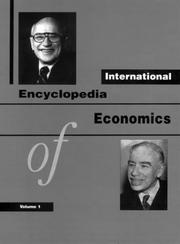 International
Encyclopedia
Economics
of
Volume 1